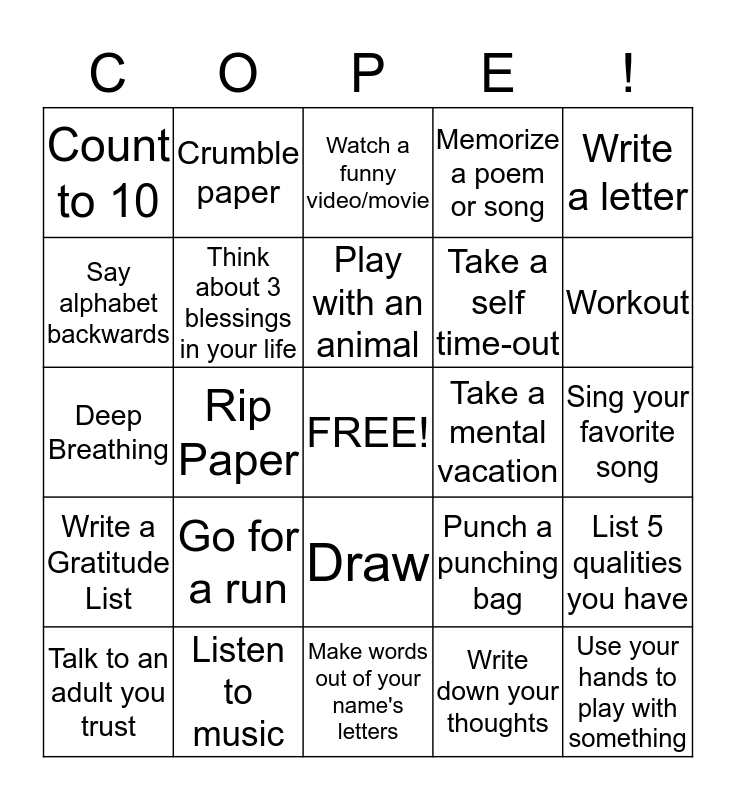 | C | O | P | E | ! |
|---|---|---|---|---|
| Count to 10 | Crumble paper | Watch a funny video/movie | Memorize a poem or song | Write a letter |
| Say alphabet backwards | Think about 3 blessings in your life | Play with an animal | Take a self time-out | Workout |
| Deep Breathing | Rip Paper | FREE! | Take a mental vacation | Sing your favorite song |
| Write a Gratitude List | Go for a run | Draw | Punch a punching bag | List 5 qualities you have |
| Talk to an adult you trust | Listen to music | Make words out of your name's letters | Write down your thoughts | Use your hands to play with something |